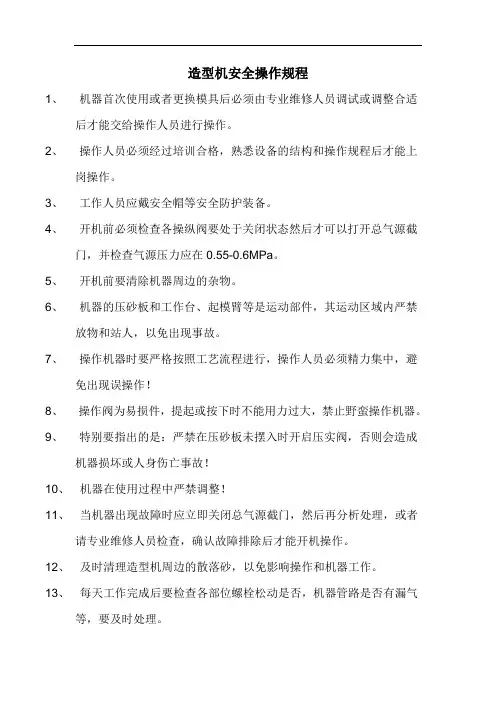 造型机安全操作规程

1、 机器首次使用或者更换模具后必须由专业维修人员调试或调整合适后才能交给操作人员进行操作。

2、 操作人员必须经过培训合格，熟悉设备的结构和操作规程后才能上岗操作。

3、 工作人员应戴安全帽等安全防护装备。

4、 开机前必须检查各操纵阀要处于关闭状态然后才可以打开总气源截门，并检查气源压力应在 0.55-0.6MPa。

5、 开机前要清除机器周边的杂物。

6、 机器的压砂板和工作台、起模臂等是运动部件，其运动区域内严禁放物和站人，以免出现事故。

7、 操作机器时要严格按照工艺流程进行，操作人员必须精力集中，避免出现误操作！

8、 操作阀为易损件，提起或按下时不能用力过大，禁止野蛮操作机器。

9、 特别要指出的是：严禁在压砂板未摆入时开启压实阀，否则会造成机器损坏或人身伤亡事故！

10、 机器在使用过程中严禁调整！

11、 当机器出现故障时应立即关闭总气源截门，然后再分析处理，或者请专业维修人员检查，确认故障排除后才能开机操作。

12、 及时清理造型机周边的散落砂，以免影响操作和机器工作。

13、 每天工作完成后要检查各部位螺栓松动是否，机器管路是否有漏气等，要及时处理。